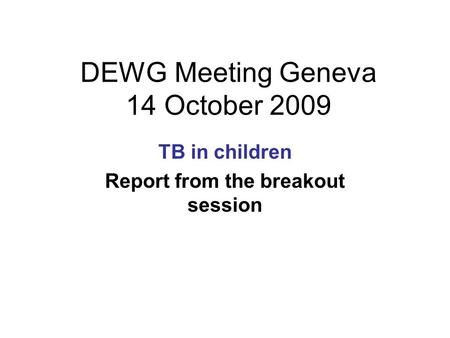 DEWG Meeting Geneva
14 October 2009

TB in children

Report from the breakout session